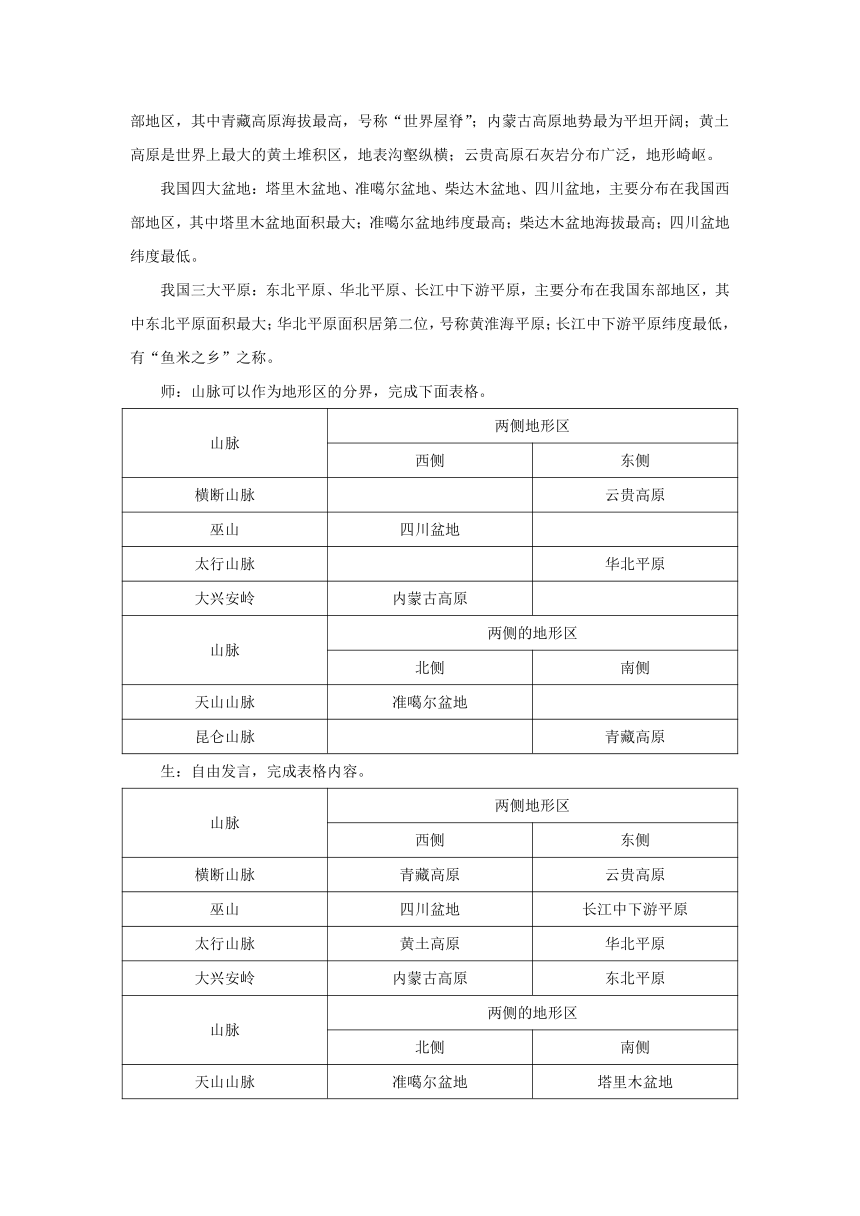 部地区，其中青藏高原海拔最高，号称“世界屋脊”；内蒙古高原地势最为平坦开阔；黄土高原是世界上最大的黄土堆积区，地表沟壑纵横；云贵高原石灰岩分布广泛，地形崎岖。

我国四大盆地：塔里木盆地、准噶尔盆地、柴达木盆地、四川盆地，主要分布在我国西部地区，其中塔里木盆地面积最大；准噶尔盆地纬度最高；柴达木盆地海拔最高；四川盆地纬度最低。

我国三大平原：东北平原、华北平原、长江中下游平原，主要分布在我国东部地区，其中东北平原面积最大；华北平原面积居第二位，号称黄淮海平原；长江中下游平原纬度最低，有“鱼米之乡”之称。

师：山脉可以作为地形区的分界，完成下面表格。

| 山脉 | 两侧地形区 | |
|---|---|---|
| | 西侧 | 东侧 |
| 横断山脉 | | 云贵高原 |
| 巫山 | 四川盆地 | |
| 太行山脉 | | 华北平原 |
| 大兴安岭 | 内蒙古高原 | |
| 山脉 | 两侧的地形区 | |
| | 北侧 | 南侧 |
| 天山山脉 | 准噶尔盆地 | |
| 昆仑山脉 | | 青藏高原 |

生：自由发言，完成表格内容。

| 山脉 | 两侧地形区 | |
|---|---|---|
| | 西侧 | 东侧 |
| 横断山脉 | 青藏高原 | 云贵高原 |
| 巫山 | 四川盆地 | 长江中下游平原 |
| 太行山脉 | 黄土高原 | 华北平原 |
| 大兴安岭 | 内蒙古高原 | 东北平原 |
| 山脉 | 两侧的地形区 | |
| | 北侧 | 南侧 |
| 天山山脉 | 准噶尔盆地 | 塔里木盆地 |